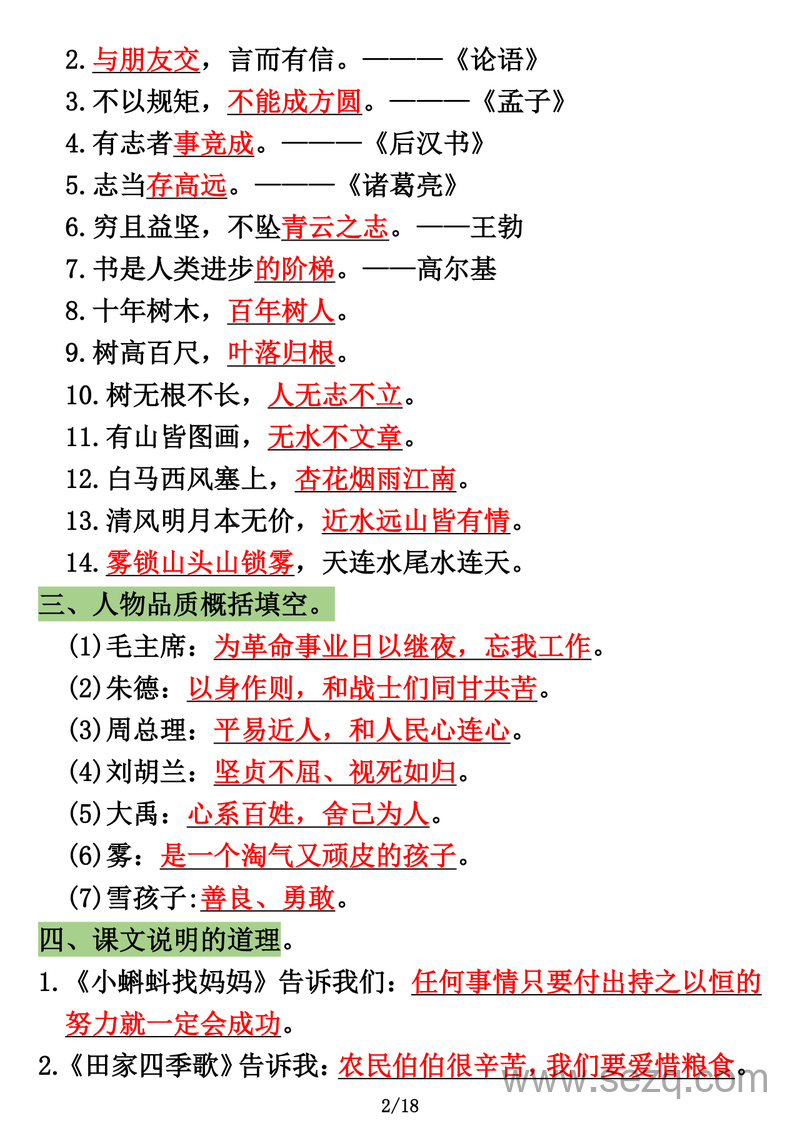 2.与朋友交，言而有信。———《论语》
3.不以规矩，不能成方圆。———《孟子》
4.有志者事竟成。———《后汉书》
5.志当存高远。———《诸葛亮》
6.穷且益坚，不坠青云之志。——王勃
7.书是人类进步的阶梯。——高尔基
8.十年树木，百年树人。
9.树高百尺，叶落归根。
10.树无根不长，人无志不立。
11.有山皆图画，无水不文章。
12.白马西风塞上，杏花烟雨江南。
13.清风明月本无价，近水远山皆有情。
14.雾锁山头山锁雾，天连水尾水连天。
三、人物品质概括填空。
(1)毛主席：为革命事业日以继夜，忘我工作。
(2)朱德：以身作则，和战士们同甘共苦。
(3)周总理：平易近人，和人民心连心。
(4)刘胡兰：坚贞不屈、视死如归。
(5)大禹：心系百姓，舍己为人。
(6)雾：是一个淘气又顽皮的孩子。
(7)雪孩子:善良、勇敢。
四、课文说明的道理。
1.《小蝌蚪找妈妈》告诉我们：任何事情只要付出持之以恒的努力就一定会成功。
2.《田家四季歌》告诉我：农民伯伯很辛苦，我们要爱惜粮食。
www.sezq.com
2/18